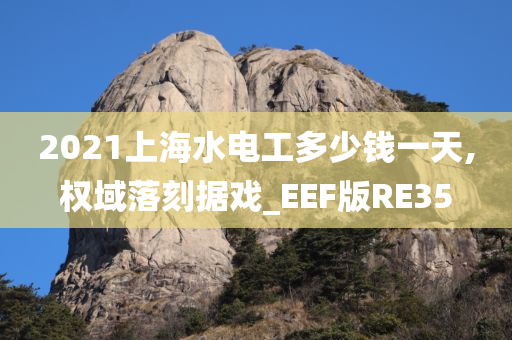 2021上海水电工多少钱一天，权域落刻据戏_EEF版RE35